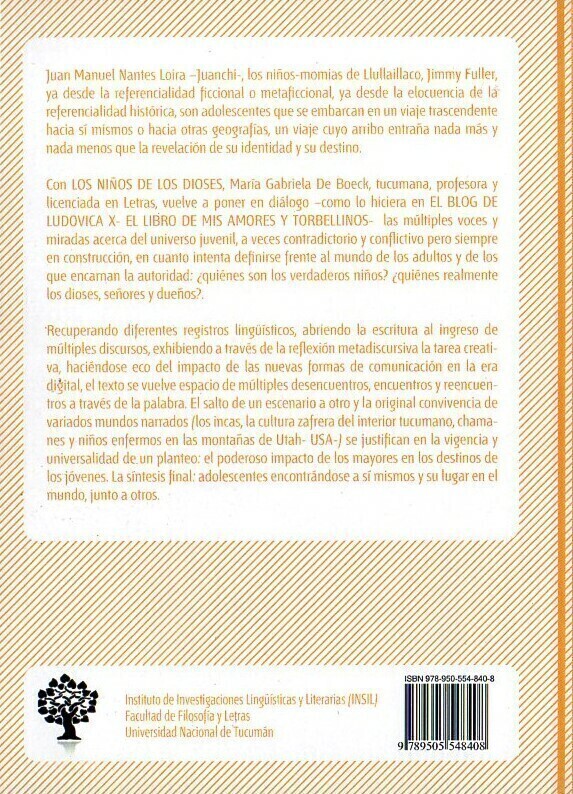 Juan Manuel Nantes Loira –Juanchi-, los niños-momias de Llullaillaco, Jimmy Fuller, ya desde la referencialidad ficcional o metaficcional, ya desde la elocuencia de la referencialidad histórica, son adolescentes que se embarcan en un viaje trascendente hacia sí mismos o hacia otras geografías, un viaje cuyo arribo entraña nada más y nada menos que la revelación de su identidad y su destino.

Con LOS NIÑOS DE LOS DIOSES, María Gabriela De Boeck, tucumana, profesora y licenciada en Letras, vuelve a poner en diálogo –como lo hiciera en EL BLOG DE LUDOVICA X- EL LIBRO DE MIS AMORES Y TORBELLINOS- las múltiples voces y miradas acerca del universo juvenil, a veces contradictorio y conflictivo pero siempre en construcción, en cuanto intenta definirse frente al mundo de los adultos y de los que encarnan la autoridad: ¿quiénes son los verdaderos niños? ¿quiénes realmente los dioses, señores y dueños?.

Recuperando diferentes registros lingüísticos, abriendo la escritura al ingreso de múltiples discursos, exhibiendo a través de la reflexión metadiscursiva la tarea creativa, haciéndose eco del impacto de las nuevas formas de comunicación en la era digital, el texto se vuelve espacio de múltiples desencuentros, encuentros y reencuentros a través de la palabra. El salto de un escenario a otro y la original convivencia de variados mundos narrados (los incas, la cultura zafrera del interior tucumano, chamanes y niños enfermos en las montañas de Utah- USA-) se justifican en la vigencia y universalidad de un planteo: el poderoso impacto de los mayores en los destinos de los jóvenes. La síntesis final: adolescentes encontrándose a sí mismos y su lugar en el mundo, junto a otros.

Instituto de Investigaciones Lingüísticas y Literarias (INSIL)
Facultad de Filosofía y Letras
Universidad Nacional de Tucumán

ISBN 978-950-554-840-8
9 789505 548408